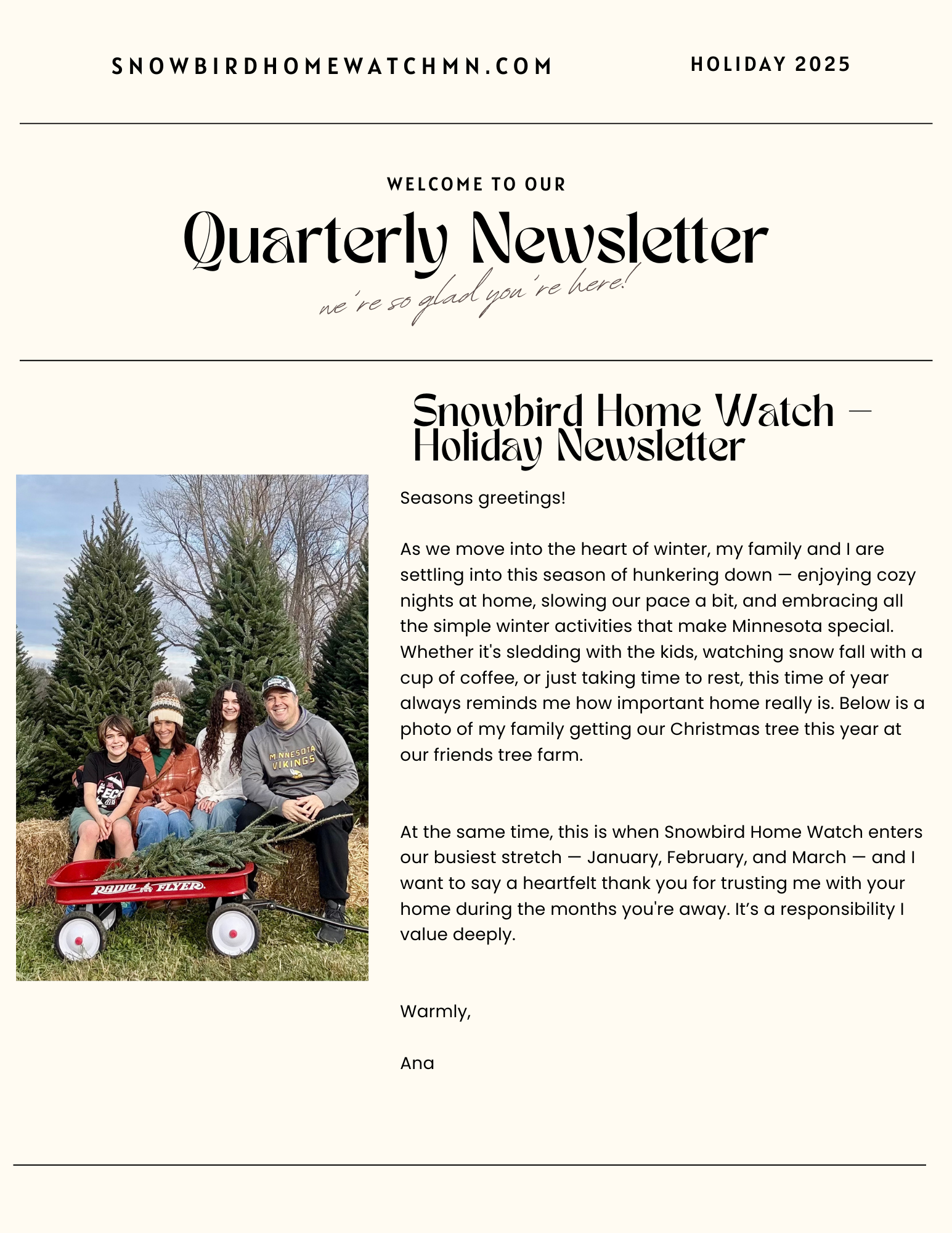 SNOWBIRDHOMEWATCHMN.COM

HOLIDAY 2025

WELCOME TO OUR

Quarterly Newsletter

we're so glad you're here!

Snowbird Home Watch – Holiday Newsletter

MINNESOTA VIKINGS

RADIO FLYER

Seasons greetings!

As we move into the heart of winter, my family and I are settling into this season of hunkering down — enjoying cozy nights at home, slowing our pace a bit, and embracing all the simple winter activities that make Minnesota special. Whether it's sledding with the kids, watching snow fall with a cup of coffee, or just taking time to rest, this time of year always reminds me how important home really is. Below is a photo of my family getting our Christmas tree this year at our friends tree farm.

At the same time, this is when Snowbird Home Watch enters our busiest stretch — January, February, and March — and I want to say a heartfelt thank you for trusting me with your home during the months you're away. It's a responsibility I value deeply.

Warmly,

Ana